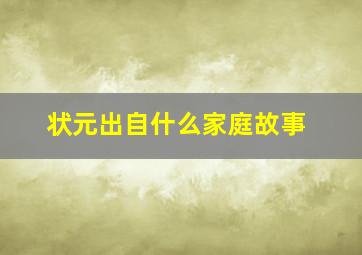 状元出自什么家庭故事